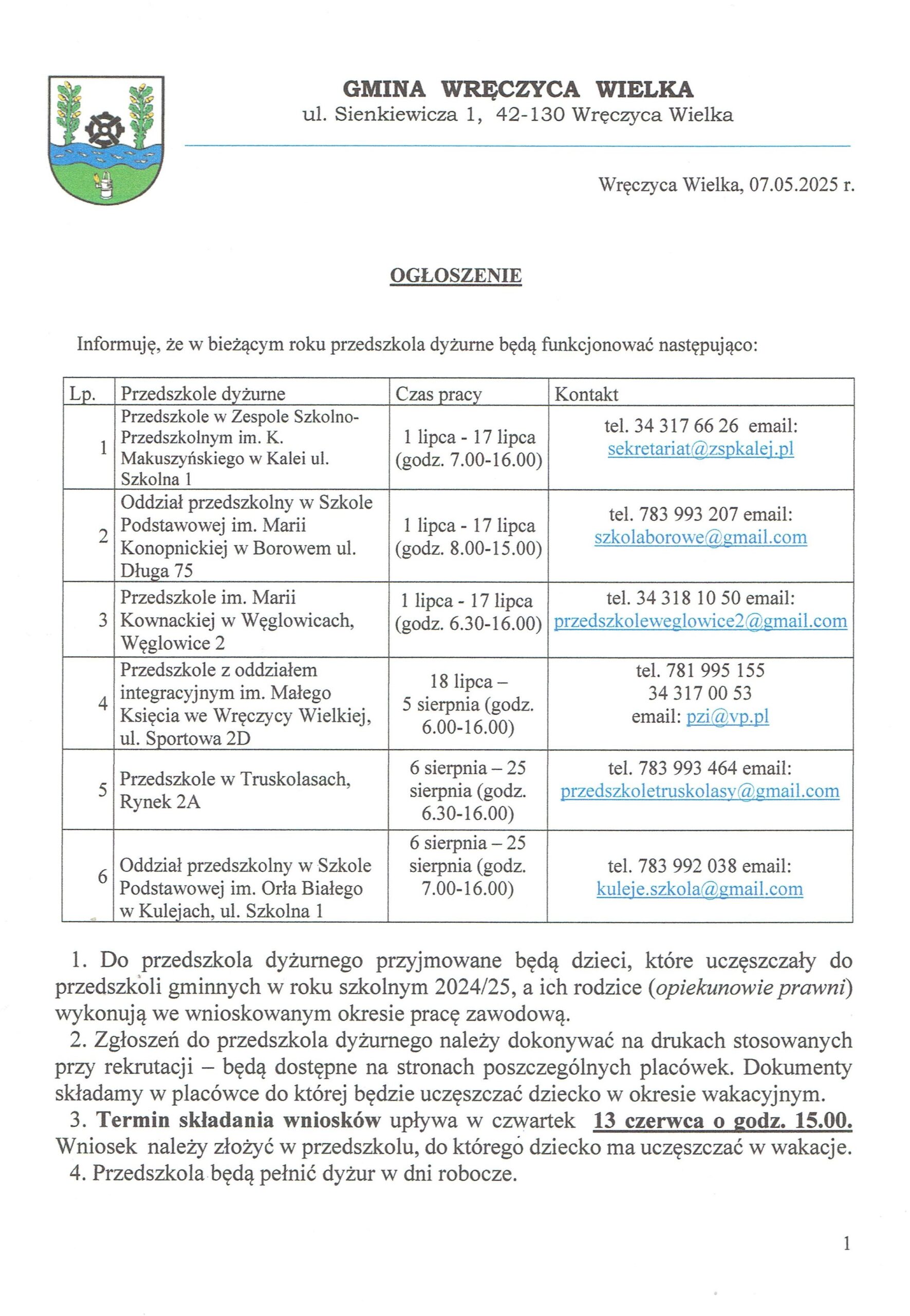 GMINA WRĘCZYCA WIELKA
ul. Sienkiewicza 1, 42-130 Wręczyca Wielka

Wręczyca Wielka, 07.05.2025 r.

OGŁOSZENIE

Informuję, że w bieżącym roku przedszkola dyżurne będą funkcjonować następująco:

| Lp. | Przedszkole dyżurne | Czas pracy | Kontakt |
|---|---|---|---|
| 1 | Przedszkole w Zespole Szkolno-Przedszkolnym im. K. Makuszyńskiego w Kalei ul. Szkolna 1 | 1 lipca - 17 lipca (godz. 7.00-16.00) | tel. 34 317 66 26 email: sekretariat@zspkalej.pl |
| 2 | Oddział przedszkolny w Szkole Podstawowej im. Marii Konopnickiej w Borowem ul. Długa 75 | 1 lipca - 17 lipca (godz. 8.00-15.00) | tel. 783 993 207 email: szkolaborowe@gmail.com |
| 3 | Przedszkole im. Marii Kownackiej w Węglowicach, Węglowice 2 | 1 lipca - 17 lipca (godz. 6.30-16.00) | tel. 34 318 10 50 email: przedszkoleweglowice2@gmail.com |
| 4 | Przedszkole z oddziałem integracyjnym im. Małego Księcia we Wręczycy Wielkiej, ul. Sportowa 2D | 18 lipca – 5 sierpnia (godz. 6.00-16.00) | tel. 781 995 155 34 317 00 53 email: pzi@vp.pl |
| 5 | Przedszkole w Truskolasach, Rynek 2A | 6 sierpnia – 25 sierpnia (godz. 6.30-16.00) | tel. 783 993 464 email: przedszkoletruskolasy@gmail.com |
| 6 | Oddział przedszkolny w Szkole Podstawowej im. Orła Białego w Kulejach, ul. Szkolna 1 | 6 sierpnia – 25 sierpnia (godz. 7.00-16.00) | tel. 783 992 038 email: kuleje.szkola@gmail.com |

1. Do przedszkola dyżurnego przyjmowane będą dzieci, które uczęszczały do przedszkoli gminnych w roku szkolnym 2024/25, a ich rodzice (opiekunowie prawni) wykonują we wnioskowanym okresie pracę zawodową.
2. Zgłoszeń do przedszkola dyżurnego należy dokonywać na drukach stosowanych przy rekrutacji – będą dostępne na stronach poszczególnych placówek. Dokumenty składamy w placówce do której będzie uczęszczać dziecko w okresie wakacyjnym.
3. Termin składania wniosków upływa w czwartek 13 czerwca o godz. 15.00. Wniosek należy złożyć w przedszkolu, do którego dziecko ma uczęszczać w wakacje.
4. Przedszkola będą pełnić dyżur w dni robocze.

1